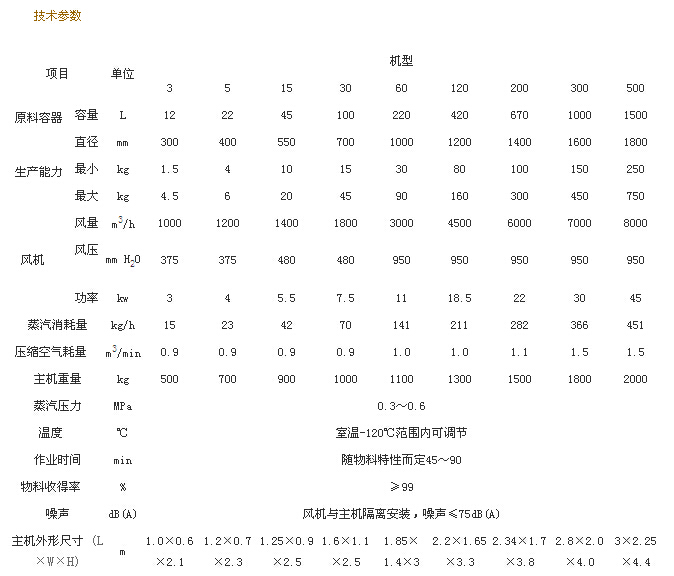 技术参数

| 项目 | | 单位 | 机型 | | | | | | | | |
|---|---|---|---|---|---|---|---|---|---|---|---|
| | | | 3 | 5 | 15 | 30 | 60 | 120 | 200 | 300 | 500 |
| 原料容器 | 容量 | L | 12 | 22 | 45 | 100 | 220 | 420 | 670 | 1000 | 1500 |
| | 直径 | mm | 300 | 400 | 550 | 700 | 1000 | 1200 | 1400 | 1600 | 1800 |
| 生产能力 | 最小 | kg | 1.5 | 4 | 10 | 15 | 30 | 80 | 100 | 150 | 250 |
| | 最大 | kg | 4.5 | 6 | 20 | 45 | 90 | 160 | 300 | 450 | 750 |
| 风机 | 风量 | $m^3/h$ | 1000 | 1200 | 1400 | 1800 | 3000 | 4500 | 6000 | 7000 | 8000 |
| | 风压 | mm $H_2O$ | 375 | 375 | 480 | 480 | 950 | 950 | 950 | 950 | 950 |
| | 功率 | kw | 3 | 4 | 5.5 | 7.5 | 11 | 18.5 | 22 | 30 | 45 |
| 蒸汽消耗量 | | kg/h | 15 | 23 | 42 | 70 | 141 | 211 | 282 | 366 | 451 |
| 压缩空气耗量 | | $m^3/min$ | 0.9 | 0.9 | 0.9 | 0.9 | 1.0 | 1.0 | 1.1 | 1.5 | 1.5 |
| 主机重量 | | kg | 500 | 700 | 900 | 1000 | 1100 | 1300 | 1500 | 1800 | 2000 |
| 蒸汽压力 | | MPa | 0.3～0.6 | | | | | | | | |
| 温度 | | ℃ | 室温-120℃范围内可调节 | | | | | | | | |
| 作业时间 | | min | 随物料特性而定45～90 | | | | | | | | |
| 物料收得率 | | % | ≥99 | | | | | | | | |
| 噪声 | | dB(A) | 风机与主机隔离安装，噪声≤75dB(A) | | | | | | | | |
| 主机外形尺寸（L×W×H） | | m | 1.0×0.6×2.1 | 1.2×0.7×2.3 | 1.25×0.9×2.5 | 1.6×1.1×2.5 | 1.85×1.4×3 | 2.2×1.65×3.3 | 2.34×1.7×3.8 | 2.8×2.0×4.0 | 3×2.25×4.4 |